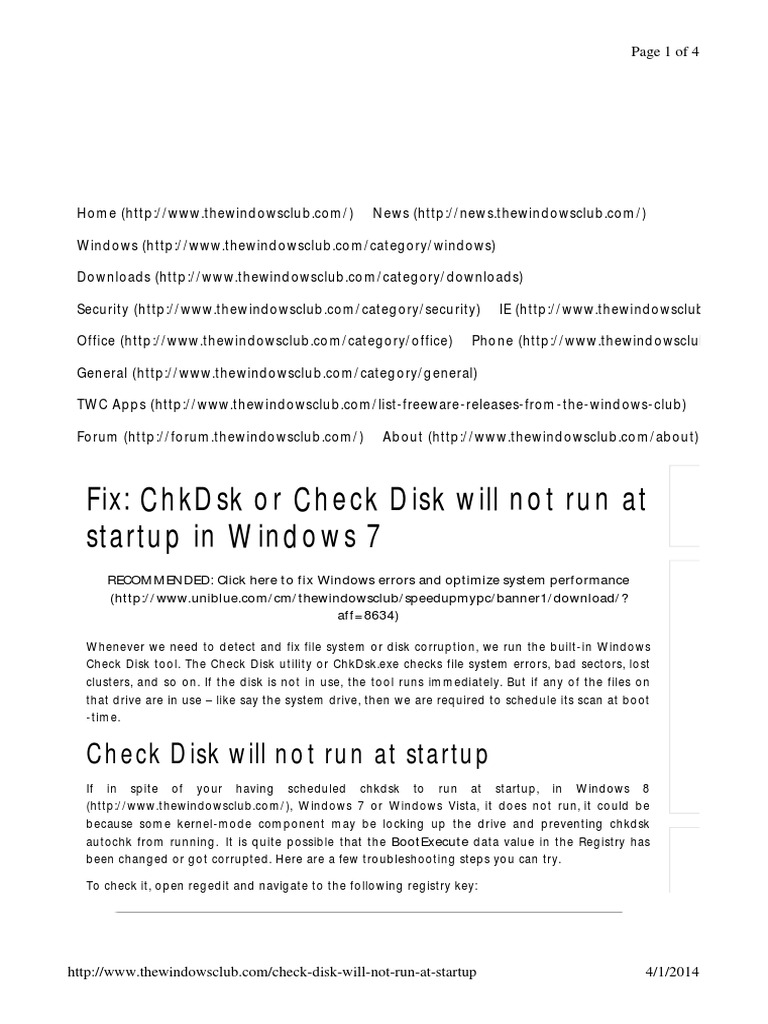 Page 1 of 4

Home (http://www.thewindowsclub.com/) News (http://news.thewindowsclub.com/)

Windows (http://www.thewindowsclub.com/category/windows)

Downloads (http://www.thewindowsclub.com/category/downloads)

Security (http://www.thewindowsclub.com/category/security) IE (http://www.thewindowsclub

Office (http://www.thewindowsclub.com/category/office) Phone (http://www.thewindowsclu

General (http://www.thewindowsclub.com/category/general)

TWC Apps (http://www.thewindowsclub.com/list-freeware-releases-from-the-windows-club)

Forum (http://forum.thewindowsclub.com/) About (http://www.thewindowsclub.com/about)

Fix: ChkDsk or Check Disk will not run at startup in Windows 7

RECOMMENDED: Click here to fix Windows errors and optimize system performance (http://www.uniblue.com/cm/thewindowsclub/speedupmypc/banner1/download/?aff=8634)

Whenever we need to detect and fix file system or disk corruption, we run the built-in Windows Check Disk tool. The Check Disk utility or ChkDsk.exe checks file system errors, bad sectors, lost clusters, and so on. If the disk is not in use, the tool runs immediately. But if any of the files on that drive are in use – like say the system drive, then we are required to schedule its scan at boot-time.

Check Disk will not run at startup

If in spite of your having scheduled chkdsk to run at startup, in Windows 8 (http://www.thewindowsclub.com/), Windows 7 or Windows Vista, it does not run, it could be because some kernel-mode component may be locking up the drive and preventing chkdsk autochk from running. It is quite possible that the BootExecute data value in the Registry has been changed or got corrupted. Here are a few troubleshooting steps you can try.

To check it, open regedit and navigate to the following registry key:

http://www.thewindowsclub.com/check-disk-will-not-run-at-startup 4/1/2014